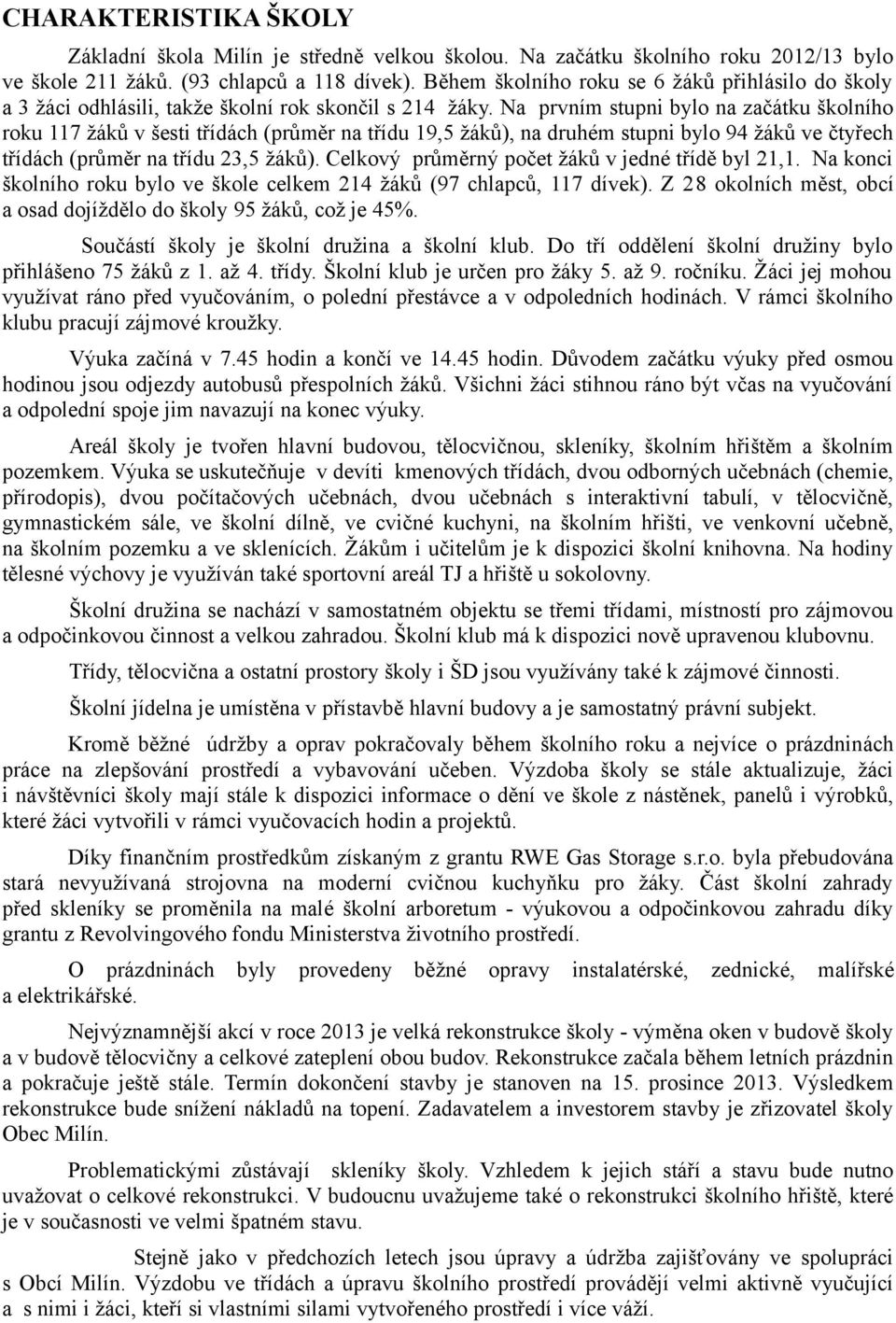 CHARAKTERISTIKA ŠKOLY

Základní škola Milín je středně velkou školou. Na začátku školního roku 2012/13 bylo ve škole 211 žáků. (93 chlapců a 118 dívek). Během školního roku se 6 žáků přihlásilo do školy a 3 žáci odhlásili, takže školní rok skončil s 214 žáky. Na prvním stupni bylo na začátku školního roku 117 žáků v šesti třídách (průměr na třídu 19,5 žáků), na druhém stupni bylo 94 žáků ve čtyřech třídách (průměr na třídu 23,5 žáků). Celkový průměrný počet žáků v jedné třídě byl 21,1. Na konci školního roku bylo ve škole celkem 214 žáků (97 chlapců, 117 dívek). Z 28 okolních měst, obcí a osad dojíždělo do školy 95 žáků, což je 45%.

Součástí školy je školní družina a školní klub. Do tří oddělení školní družiny bylo přihlášeno 75 žáků z 1. až 4. třídy. Školní klub je určen pro žáky 5. až 9. ročníku. Žáci jej mohou využívat ráno před vyučováním, o polední přestávce a v odpoledních hodinách. V rámci školního klubu pracují zájmové kroužky.

Výuka začíná v 7.45 hodin a končí ve 14.45 hodin. Důvodem začátku výuky před osmou hodinou jsou odjezdy autobusů přespolních žáků. Všichni žáci stihnou ráno být včas na vyučování a odpolední spoje jim navazují na konec výuky.

Areál školy je tvořen hlavní budovou, tělocvičnou, skleníky, školním hřištěm a školním pozemkem. Výuka se uskutečňuje v devíti kmenových třídách, dvou odborných učebnách (chemie, přírodopis), dvou počítačových učebnách, dvou učebnách s interaktivní tabulí, v tělocvičně, gymnastickém sále, ve školní dílně, ve cvičné kuchyni, na školním hřišti, ve venkovní učebně, na školním pozemku a ve sklenících. Žákům i učitelům je k dispozici školní knihovna. Na hodiny tělesné výchovy je využíván také sportovní areál TJ a hřiště u sokolovny.

Školní družina se nachází v samostatném objektu se třemi třídami, místností pro zájmovou a odpočinkovou činnost a velkou zahradou. Školní klub má k dispozici nově upravenou klubovnu.

Třídy, tělocvična a ostatní prostory školy i ŠD jsou využívány také k zájmové činnosti.

Školní jídelna je umístěna v přístavbě hlavní budovy a je samostatný právní subjekt.

Kromě běžné údržby a oprav pokračovaly během školního roku a nejvíce o prázdninách práce na zlepšování prostředí a vybavování učeben. Výzdoba školy se stále aktualizuje, žáci i návštěvníci školy mají stále k dispozici informace o dění ve škole z nástěnek, panelů i výrobků, které žáci vytvořili v rámci vyučovacích hodin a projektů.

Díky finančním prostředkům získaným z grantu RWE Gas Storage s.r.o. byla přebudována stará nevyužívaná strojovna na moderní cvičnou kuchyňku pro žáky. Část školní zahrady před skleníky se proměnila na malé školní arboretum - výukovou a odpočinkovou zahradu díky grantu z Revolvingového fondu Ministerstva životního prostředí.

O prázdninách byly provedeny běžné opravy instalatérské, zednické, malířské a elektrikářské.

Nejvýznamnější akcí v roce 2013 je velká rekonstrukce školy - výměna oken v budově školy a v budově tělocvičny a celkové zateplení obou budov. Rekonstrukce začala během letních prázdnin a pokračuje ještě stále. Termín dokončení stavby je stanoven na 15. prosince 2013. Výsledkem rekonstrukce bude snížení nákladů na topení. Zadavatelem a investorem stavby je zřizovatel školy Obec Milín.

Problematickými zůstávají skleníky školy. Vzhledem k jejich stáří a stavu bude nutno uvažovat o celkové rekonstrukci. V budoucnu uvažujeme také o rekonstrukci školního hřiště, které je v současnosti ve velmi špatném stavu.

Stejně jako v předchozích letech jsou úpravy a údržba zajišťovány ve spolupráci s Obcí Milín. Výzdobu ve třídách a úpravu školního prostředí provádějí velmi aktivně vyučující a s nimi i žáci, kteří si vlastními silami vytvořeného prostředí i více váží.